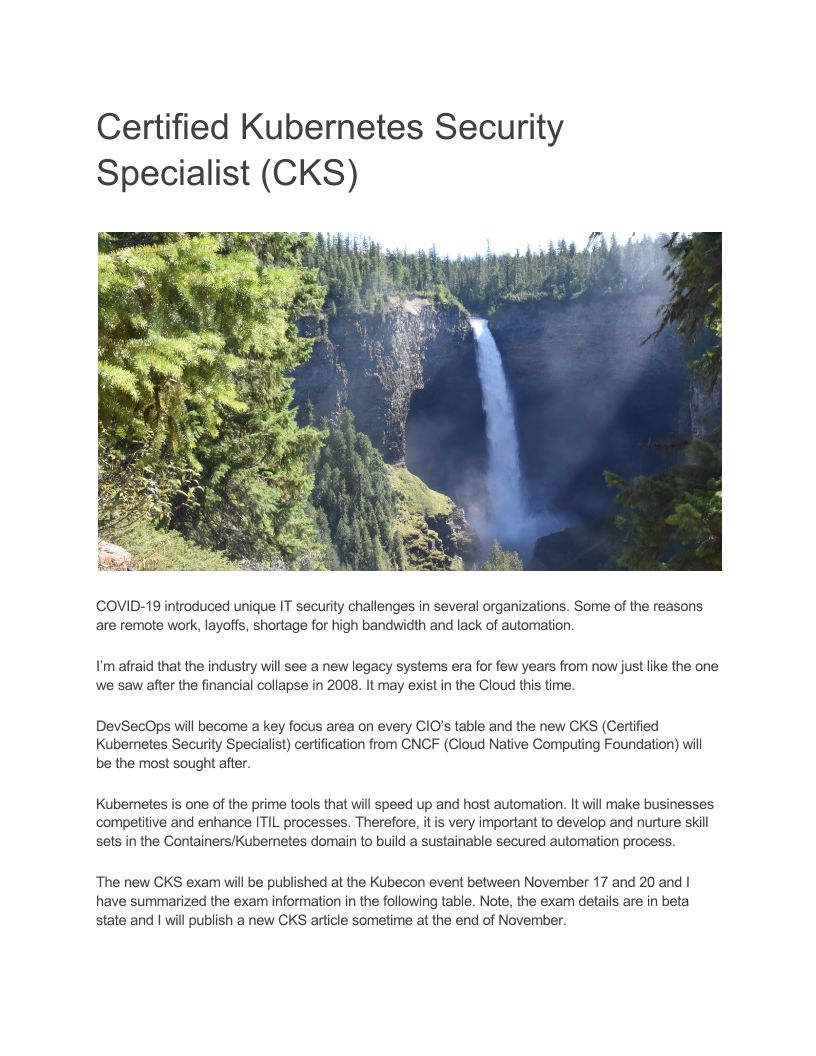 Certified Kubernetes Security Specialist (CKS)

COVID-19 introduced unique IT security challenges in several organizations. Some of the reasons are remote work, layoffs, shortage for high bandwidth and lack of automation.

I'm afraid that the industry will see a new legacy systems era for few years from now just like the one we saw after the financial collapse in 2008. It may exist in the Cloud this time.

DevSecOps will become a key focus area on every CIO's table and the new CKS (Certified Kubernetes Security Specialist) certification from CNCF (Cloud Native Computing Foundation) will be the most sought after.

Kubernetes is one of the prime tools that will speed up and host automation. It will make businesses competitive and enhance ITIL processes. Therefore, it is very important to develop and nurture skill sets in the Containers/Kubernetes domain to build a sustainable secured automation process.

The new CKS exam will be published at the Kubecon event between November 17 and 20 and I have summarized the exam information in the following table. Note, the exam details are in beta state and I will publish a new CKS article sometime at the end of November.